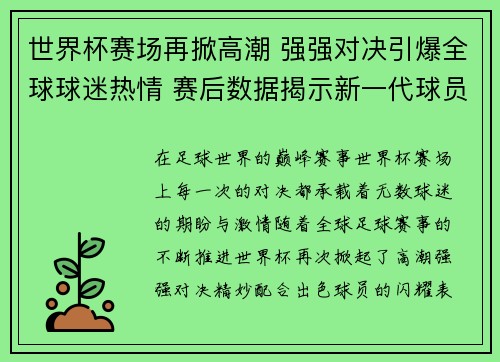 世界杯赛场再掀高潮 强强对决引爆全球球迷热情 赛后数据揭示新一代球员

在足球世界的巅峰赛事世界杯赛场上每一次的对决都承载着无数球迷的期盼与激情随着全球足球赛事的不断推进世界杯再次掀起了高潮强强对决精妙配合出色球员的闪耀表